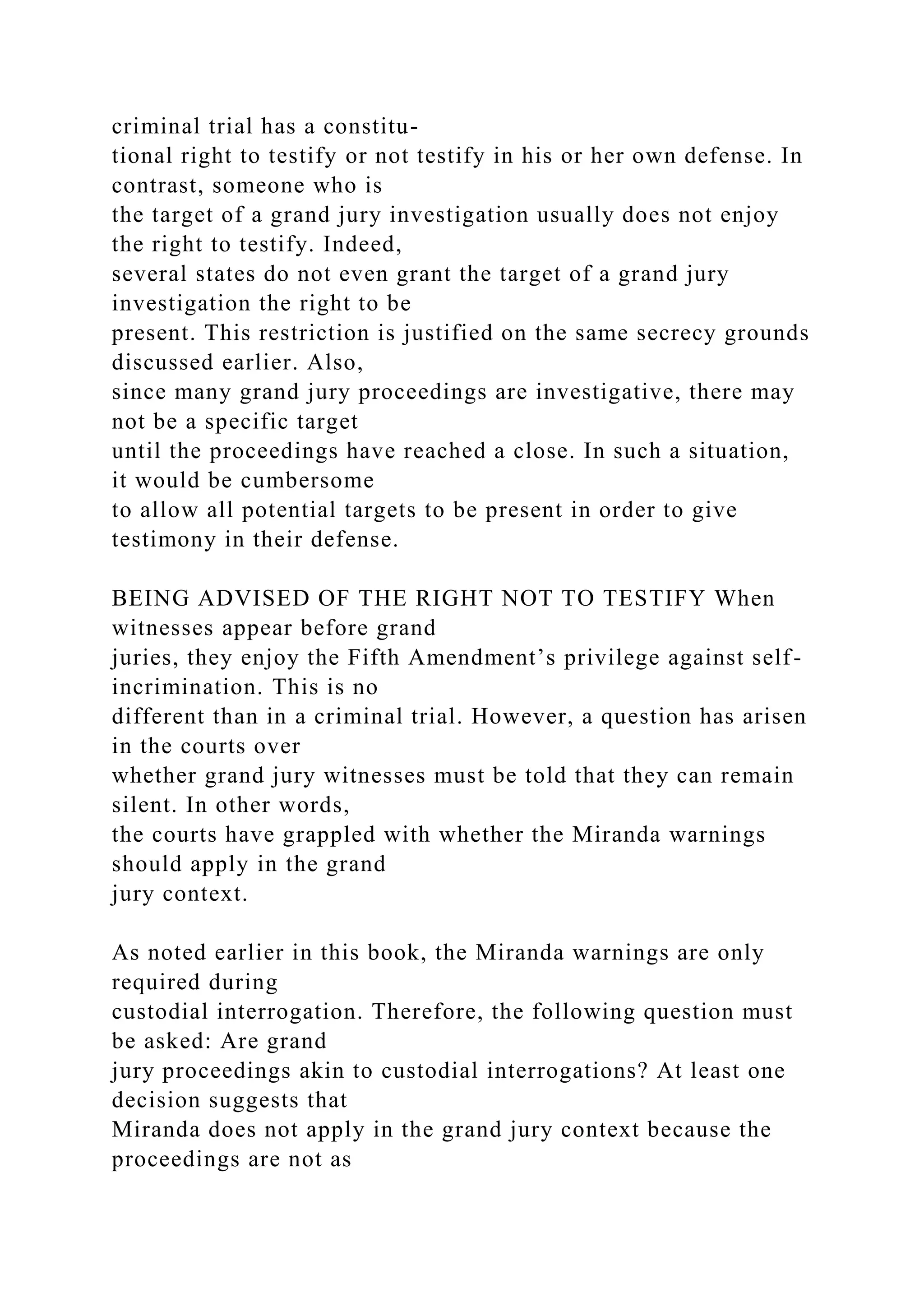 criminal trial has a constitutional right to testify or not testify in his or her own defense. In contrast, someone who is the target of a grand jury investigation usually does not enjoy the right to testify. Indeed, several states do not even grant the target of a grand jury investigation the right to be present. This restriction is justified on the same secrecy grounds discussed earlier. Also, since many grand jury proceedings are investigative, there may not be a specific target until the proceedings have reached a close. In such a situation, it would be cumbersome to allow all potential targets to be present in order to give testimony in their defense.

BEING ADVISED OF THE RIGHT NOT TO TESTIFY When witnesses appear before grand juries, they enjoy the Fifth Amendment’s privilege against self-incrimination. This is no different than in a criminal trial. However, a question has arisen in the courts over whether grand jury witnesses must be told that they can remain silent. In other words, the courts have grappled with whether the Miranda warnings should apply in the grand jury context.

As noted earlier in this book, the Miranda warnings are only required during custodial interrogation. Therefore, the following question must be asked: Are grand jury proceedings akin to custodial interrogations? At least one decision suggests that Miranda does not apply in the grand jury context because the proceedings are not as